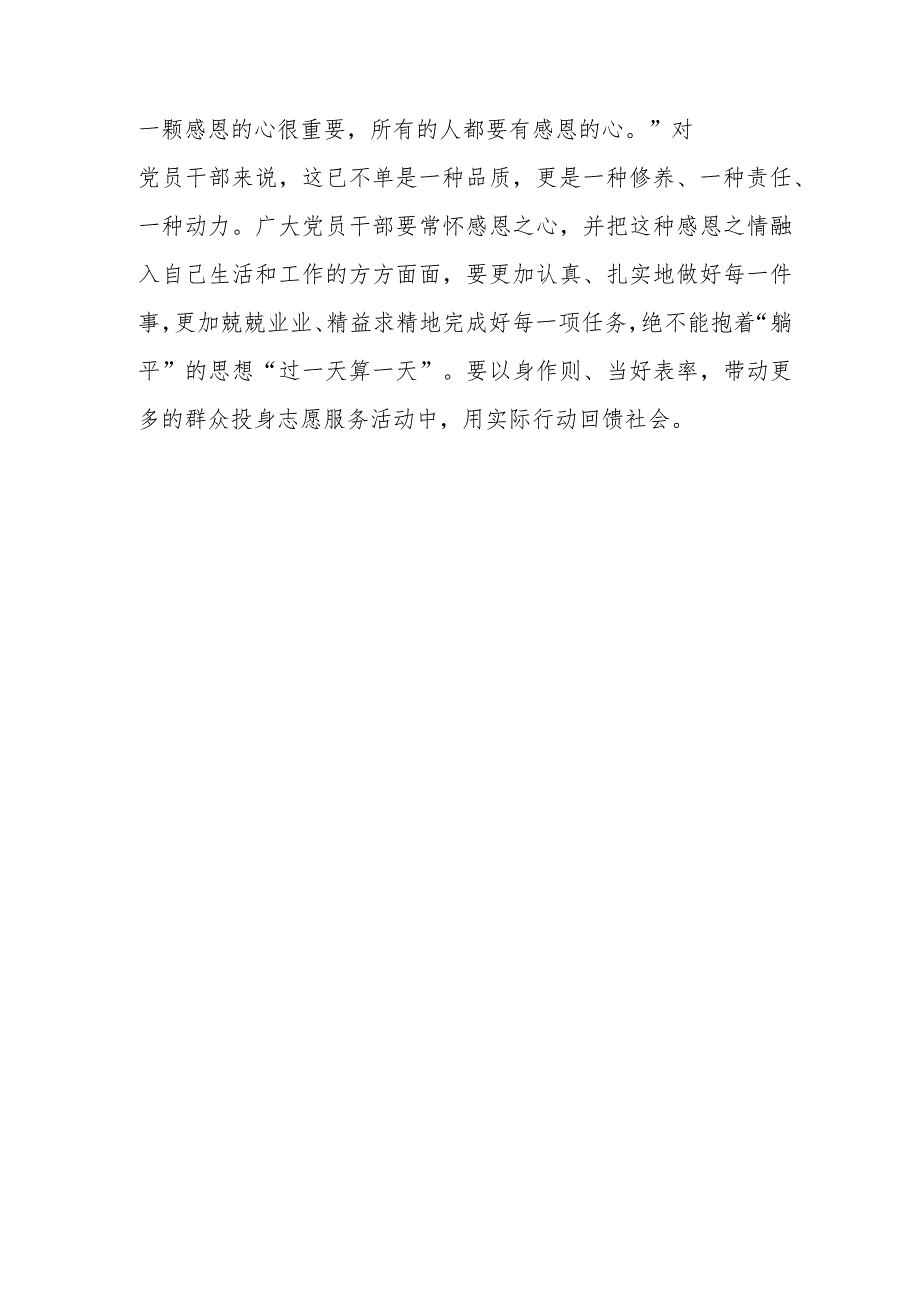 一颗感恩的心很重要，所有的人都要有感恩的心。”对党员干部来说，这已不单是一种品质，更是一种修养、一种责任、一种动力。广大党员干部要常怀感恩之心，并把这种感恩之情融入自己生活和工作的方方面面，要更加认真、扎实地做好每一件事，更加兢兢业业、精益求精地完成好每一项任务，绝不能抱着“躺平”的思想“过一天算一天”。要以身作则、当好表率，带动更多的群众投身志愿服务活动中，用实际行动回馈社会。